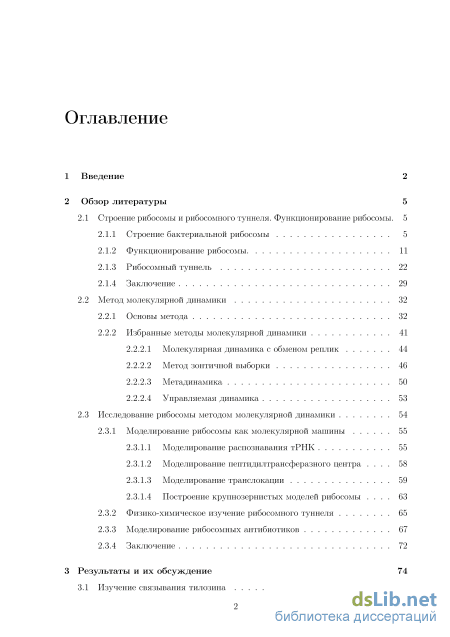 Оглавление

1 Введение 2

2 Обзор литературы 5

2.1 Строение рибосомы и рибосомного туннеля. Функционирование рибосомы. 5

2.1.1 Строение бактериальной рибосомы 5

2.1.2 Функционирование рибосомы. 11

2.1.3 Рибосомный туннель 22

2.1.4 Заключение 29

2.2 Метод молекулярной динамики 32

2.2.1 Основы метода 32

2.2.2 Избранные методы молекулярной динамики 41

2.2.2.1 Молекулярная динамика с обменом реплик 44

2.2.2.2 Метод зонтичной выборки 46

2.2.2.3 Метадинамика 50

2.2.2.4 Управляемая динамика 53

2.3 Исследование рибосомы методом молекулярной динамики 54

2.3.1 Моделирование рибосомы как молекулярной машины 55

2.3.1.1 Моделирование распознавания тРНК 55

2.3.1.2 Моделирование пептидилтрансферазного центра 58

2.3.1.3 Моделирование транслокации 59

2.3.1.4 Построение крупнозернистых моделей рибосомы 63

2.3.2 Физико-химическое изучение рибосомного туннеля 65

2.3.3 Моделирование рибосомных антибиотиков 67

2.3.4 Заключение 72

3 Результаты и их обсуждение 74

3.1 Изучение связывания тилозина

2

dsLib.net
библиотека диссертаций